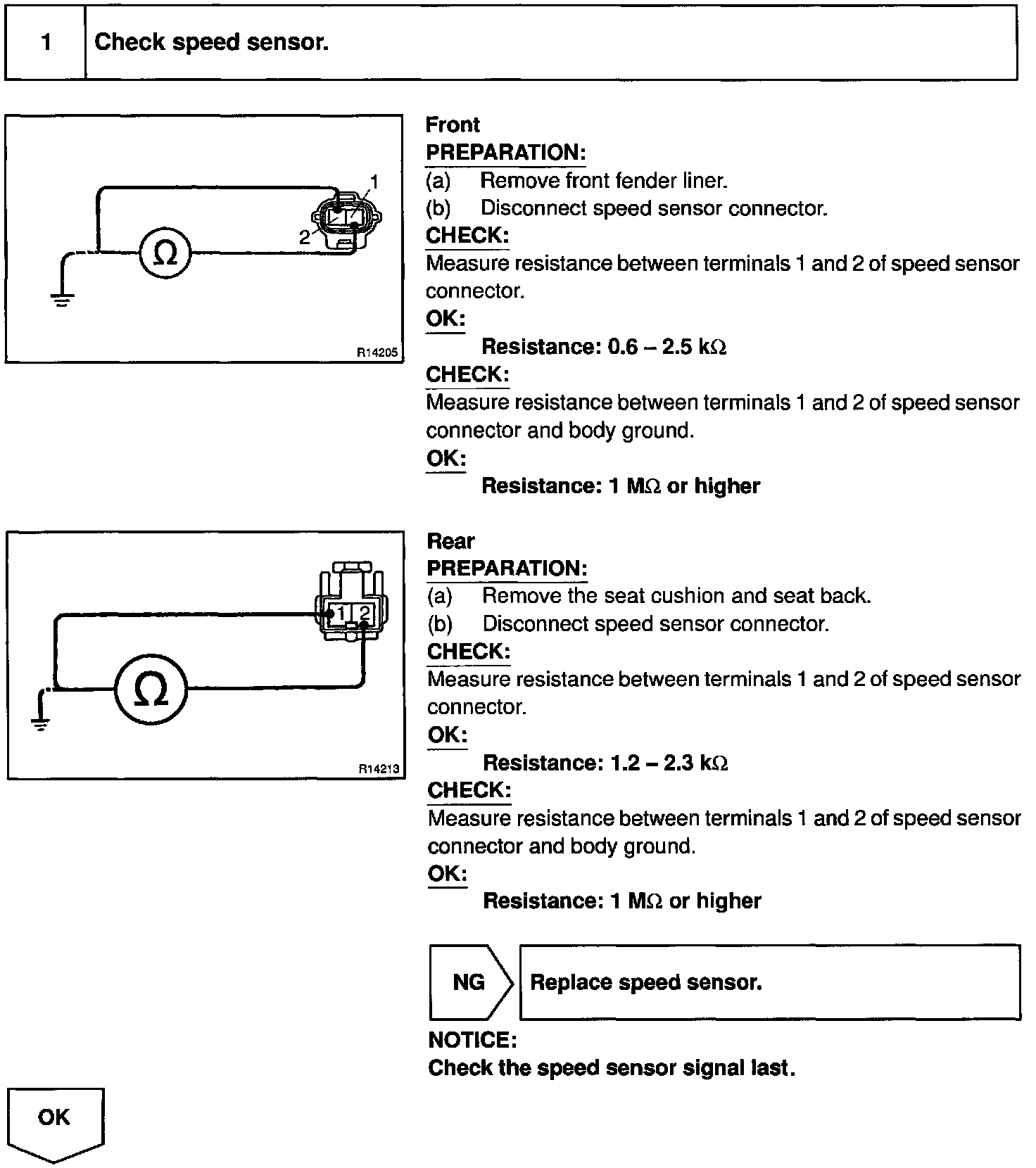 1 Check speed sensor.

1
2
Ω
R14205

Front
PREPARATION:
(a) Remove front fender liner.
(b) Disconnect speed sensor connector.
CHECK:
Measure resistance between terminals 1 and 2 of speed sensor connector.
OK:
Resistance: 0.6 – 2.5 kΩ
CHECK:
Measure resistance between terminals 1 and 2 of speed sensor connector and body ground.
OK:
Resistance: 1 MΩ or higher

1 2
Ω
R14213

Rear
PREPARATION:
(a) Remove the seat cushion and seat back.
(b) Disconnect speed sensor connector.
CHECK:
Measure resistance between terminals 1 and 2 of speed sensor connector.
OK:
Resistance: 1.2 – 2.3 kΩ
CHECK:
Measure resistance between terminals 1 and 2 of speed sensor connector and body ground.
OK:
Resistance: 1 MΩ or higher

NG Replace speed sensor.

NOTICE:
Check the speed sensor signal last.

OK